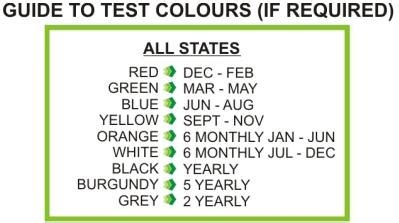 GUIDE TO TEST COLOURS (IF REQUIRED)

ALL STATES

RED DEC - FEB
GREEN MAR - MAY
BLUE JUN - AUG
YELLOW SEPT - NOV
ORANGE 6 MONTHLY JAN - JUN
WHITE 6 MONTHLY JUL - DEC
BLACK YEARLY
BURGUNDY 5 YEARLY
GREY 2 YEARLY